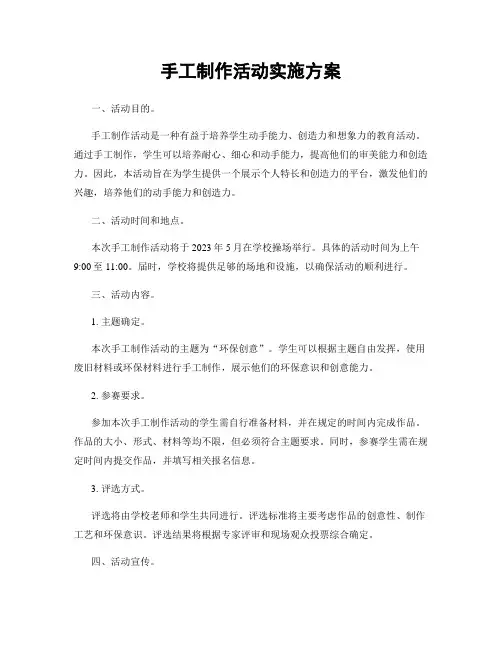 手工制作活动实施方案

一、活动目的。

手工制作活动是一种有益于培养学生动手能力、创造力和想象力的教育活动。通过手工制作，学生可以培养耐心、细心和动手能力，提高他们的审美能力和创造力。因此，本活动旨在为学生提供一个展示个人特长和创造力的平台，激发他们的兴趣，培养他们的动手能力和创造力。

二、活动时间和地点。

本次手工制作活动将于 2023 年 5 月在学校操场举行。具体的活动时间为上午 9:00 至 11:00。届时，学校将提供足够的场地和设施，以确保活动的顺利进行。

三、活动内容。

1. 主题确定。

本次手工制作活动的主题为“环保创意”。学生可以根据主题自由发挥，使用废旧材料或环保材料进行手工制作，展示他们的环保意识和创意能力。

2. 参赛要求。

参加本次手工制作活动的学生需自行准备材料，并在规定的时间内完成作品。作品的大小、形式、材料等均不限，但必须符合主题要求。同时，参赛学生需在规定时间内提交作品，并填写相关报名信息。

3. 评选方式。

评选将由学校老师和学生共同进行。评选标准将主要考虑作品的创意性、制作工艺和环保意识。评选结果将根据专家评审和现场观众投票综合确定。

四、活动宣传。